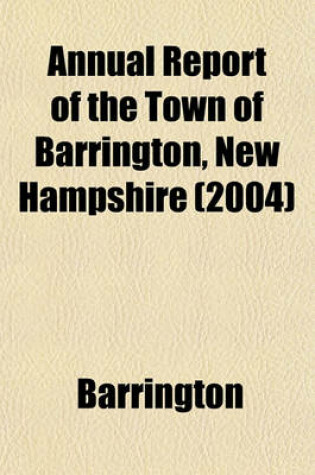 Annual Report of the Town of Barrington, New Hampshire (2004)

Barrington